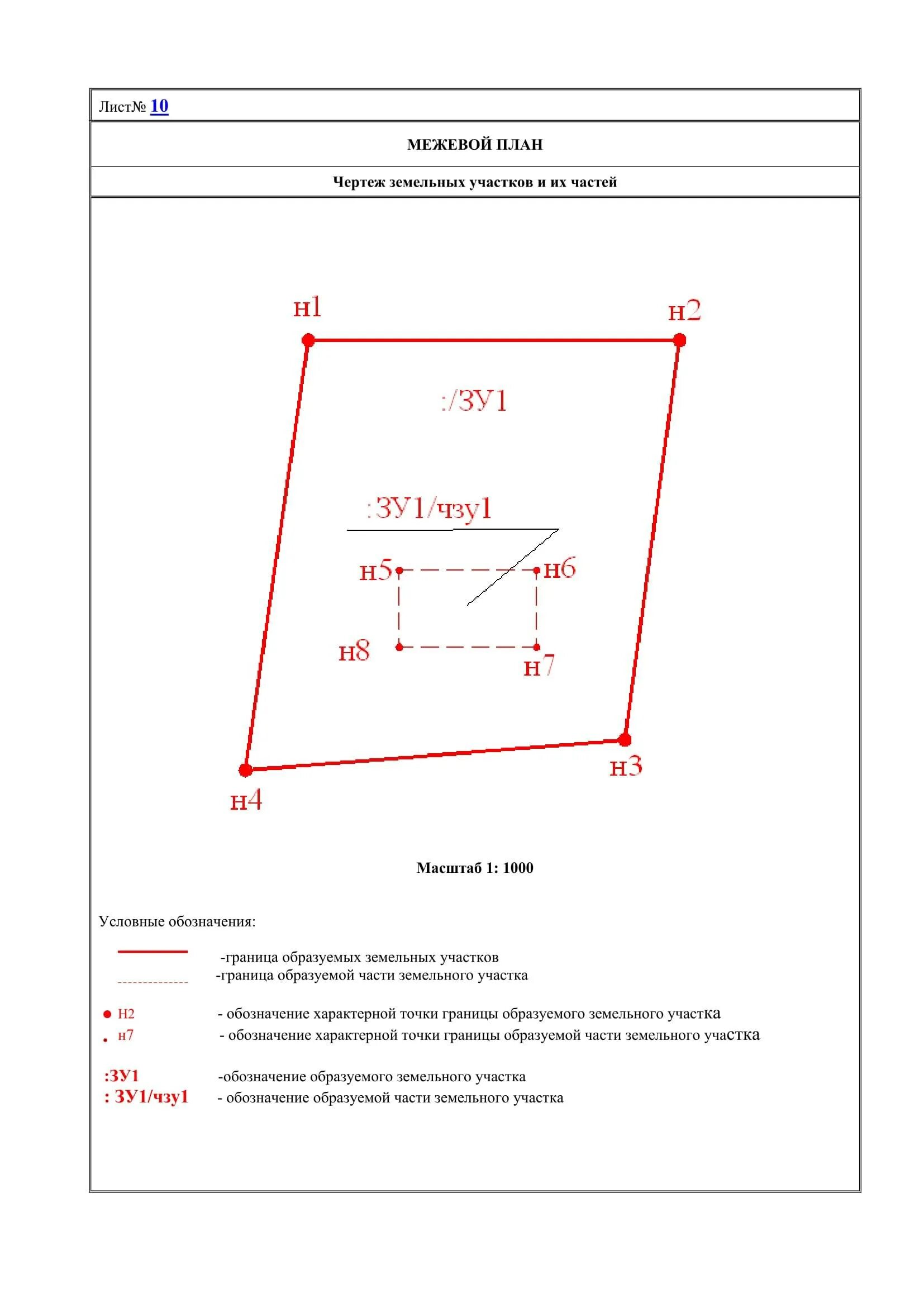 Лист№ 10

МЕЖЕВОЙ ПЛАН

Чертеж земельных участков и их частей

н1

н2

:/ЗУ1

:ЗУ1/чзу1

н5

н6

н8

н7

н3

н4

Масштаб 1: 1000

Условные обозначения:

-граница образуемых земельных участков

-граница образуемой части земельного участка

Н2 - обозначение характерной точки границы образуемого земельного участка

н7 - обозначение характерной точки границы образуемой части земельного участка

:ЗУ1 -обозначение образуемого земельного участка

: ЗУ1/чзу1 - обозначение образуемой части земельного участка